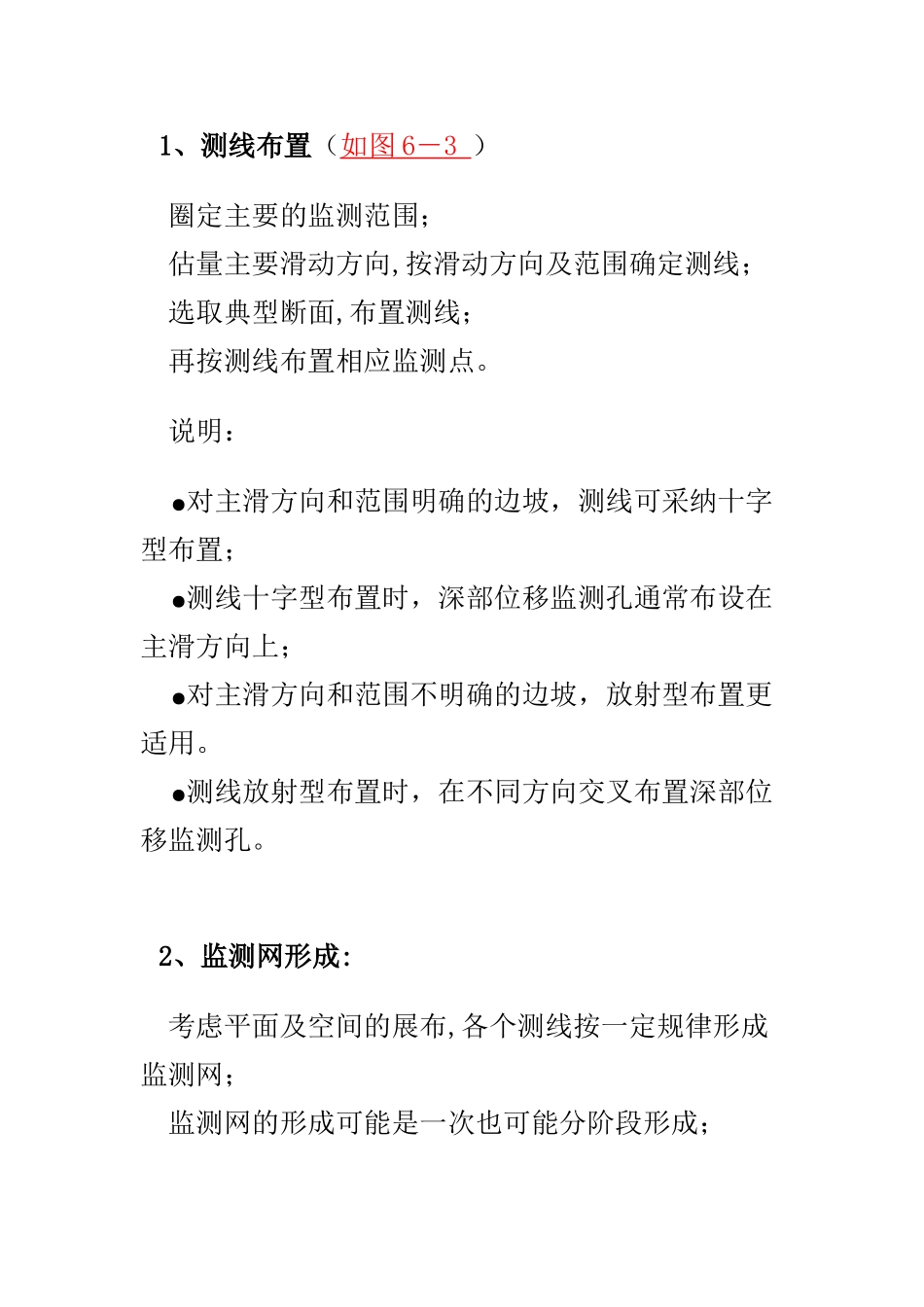 1、测线布置（如图6－3 ）

圈定主要的监测范围；
估量主要滑动方向,按滑动方向及范围确定测线；
选取典型断面,布置测线；
再按测线布置相应监测点。

说明：

●对主滑方向和范围明确的边坡，测线可采纳十字型布置；

●测线十字型布置时，深部位移监测孔通常布设在主滑方向上；

●对主滑方向和范围不明确的边坡，放射型布置更适用。

●测线放射型布置时，在不同方向交叉布置深部位移监测孔。

2、监测网形成:

考虑平面及空间的展布,各个测线按一定规律形成监测网；
监测网的形成可能是一次也可能分阶段形成；